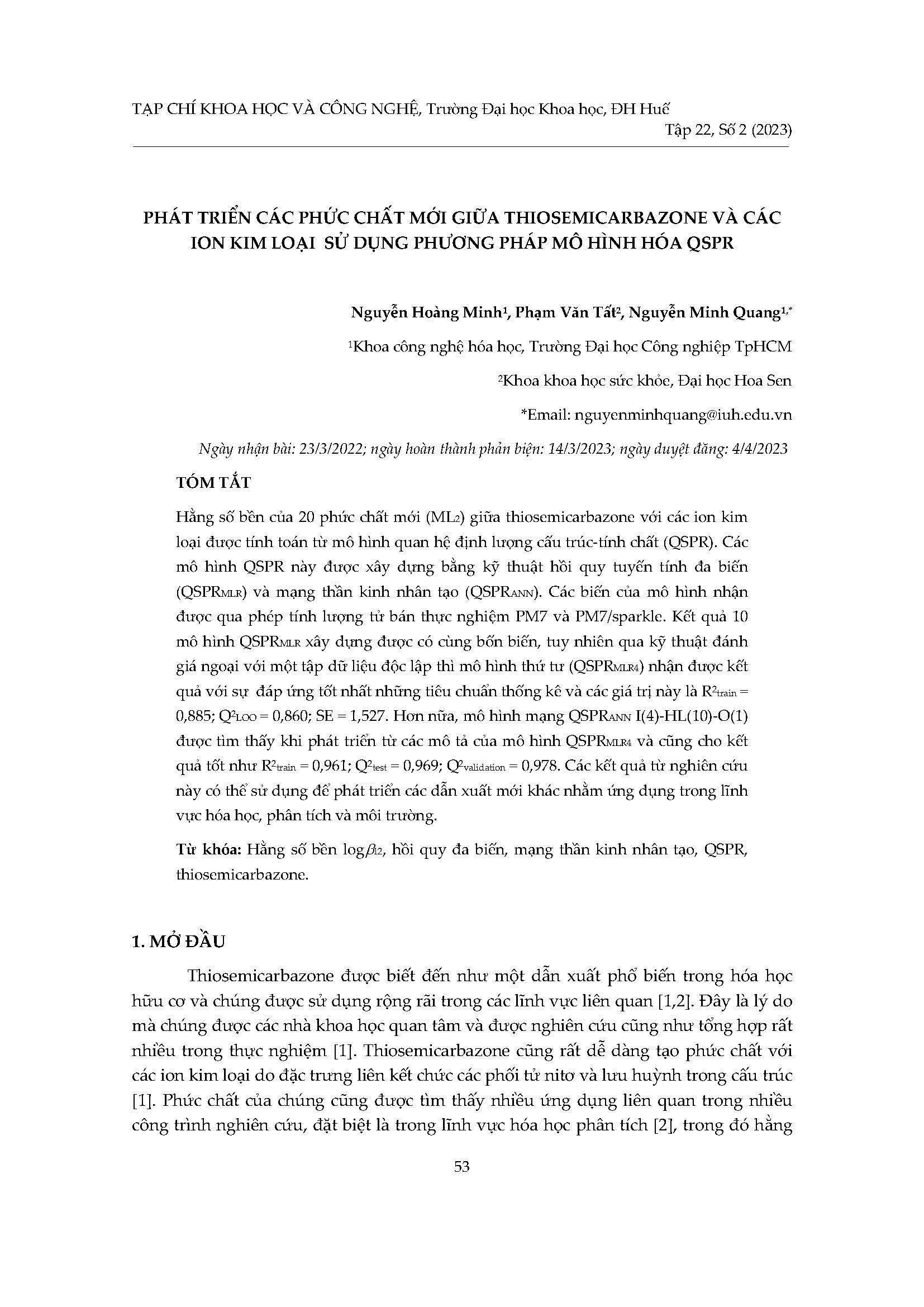 TẠP CHÍ KHOA HỌC VÀ CÔNG NGHỆ, Trường Đại học Khoa học, ĐH Huế
Tập 22, Số 2 (2023)

PHÁT TRIỂN CÁC PHỨC CHẤT MỚI GIỮA THIOSEMICARBAZONE VÀ CÁC ION KIM LOẠI SỬ DỤNG PHƯƠNG PHÁP MÔ HÌNH HÓA QSPR

Nguyễn Hoàng Minh$^1$, Phạm Văn Tất$^2$, Nguyễn Minh Quang$^{1,*}$

$^1$Khoa công nghệ hóa học, Trường Đại học Công nghiệp TpHCM

$^2$Khoa khoa học sức khỏe, Đại học Hoa Sen

*Email: nguyenminhquang@iuh.edu.vn

Ngày nhận bài: 23/3/2022; ngày hoàn thành phản biện: 14/3/2023; ngày duyệt đăng: 4/4/2023

TÓM TẮT

Hằng số bền của 20 phức chất mới ($ML_2$) giữa thiosemicarbazone với các ion kim loại được tính toán từ mô hình quan hệ định lượng cấu trúc-tính chất (QSPR). Các mô hình QSPR này được xây dựng bằng kỹ thuật hồi quy tuyến tính đa biến ($QSPR_{MLR}$) và mạng thần kinh nhân tạo ($QSPR_{ANN}$). Các biến của mô hình nhận được qua phép tính lượng tử bán thực nghiệm PM7 và PM7/sparkle. Kết quả 10 mô hình $QSPR_{MLR}$ xây dựng được có cùng bốn biến, tuy nhiên qua kỹ thuật đánh giá ngoại với một tập dữ liệu độc lập thì mô hình thứ tư ($QSPR_{MLR4}$) nhận được kết quả với sự đáp ứng tốt nhất những tiêu chuẩn thống kê và các giá trị này là $R^2_{train}$ = 0,885; $Q^2_{LOO}$ = 0,860; SE = 1,527. Hơn nữa, mô hình mạng $QSPR_{ANN}$ I(4)-HL(10)-O(1) được tìm thấy khi phát triển từ các mô tả của mô hình $QSPR_{MLR4}$ và cũng cho kết quả tốt như $R^2_{train}$ = 0,961; $Q^2_{test}$ = 0,969; $Q^2_{validation}$ = 0,978. Các kết quả từ nghiên cứu này có thể sử dụng để phát triển các dẫn xuất mới khác nhằm ứng dụng trong lĩnh vực hóa học, phân tích và môi trường.

Từ khóa: Hằng số bền $\log\beta_{12}$, hồi quy đa biến, mạng thần kinh nhân tạo, QSPR, thiosemicarbazone.

1. MỞ ĐẦU

Thiosemicarbazone được biết đến như một dẫn xuất phổ biến trong hóa học hữu cơ và chúng được sử dụng rộng rãi trong các lĩnh vực liên quan [1,2]. Đây là lý do mà chúng được các nhà khoa học quan tâm và được nghiên cứu cũng như tổng hợp rất nhiều trong thực nghiệm [1]. Thiosemicarbazone cũng rất dễ dàng tạo phức chất với các ion kim loại do đặc trưng liên kết chức các phối tử nitơ và lưu huỳnh trong cấu trúc [1]. Phức chất của chúng cũng được tìm thấy nhiều ứng dụng liên quan trong nhiều công trình nghiên cứu, đặt biệt là trong lĩnh vực hóa học phân tích [2], trong đó hằng

53